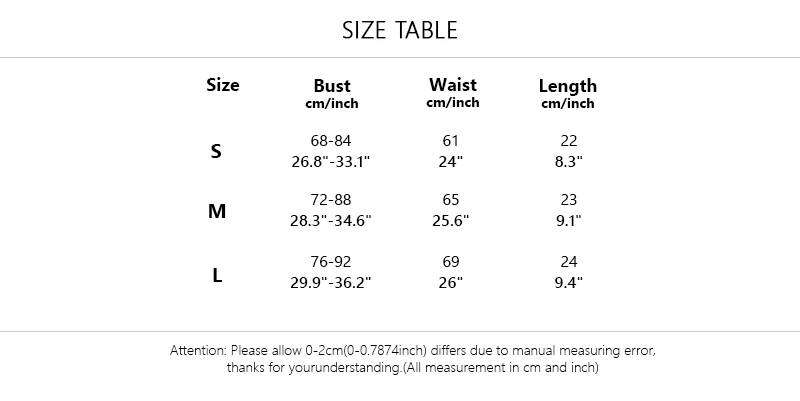 SIZE TABLE

| Size | Bust cm/inch | Waist cm/inch | Length cm/inch |
|---|---|---|---|
| S | 68-84 26.8"-33.1" | 61 24" | 22 8.3" |
| M | 72-88 28.3"-34.6" | 65 25.6" | 23 9.1" |
| L | 76-92 29.9"-36.2" | 69 26" | 24 9.4" |

Attention: Please allow 0-2cm(0-0.7874inch) differs due to manual measuring error, thanks for yourunderstanding.(All measurement in cm and inch)